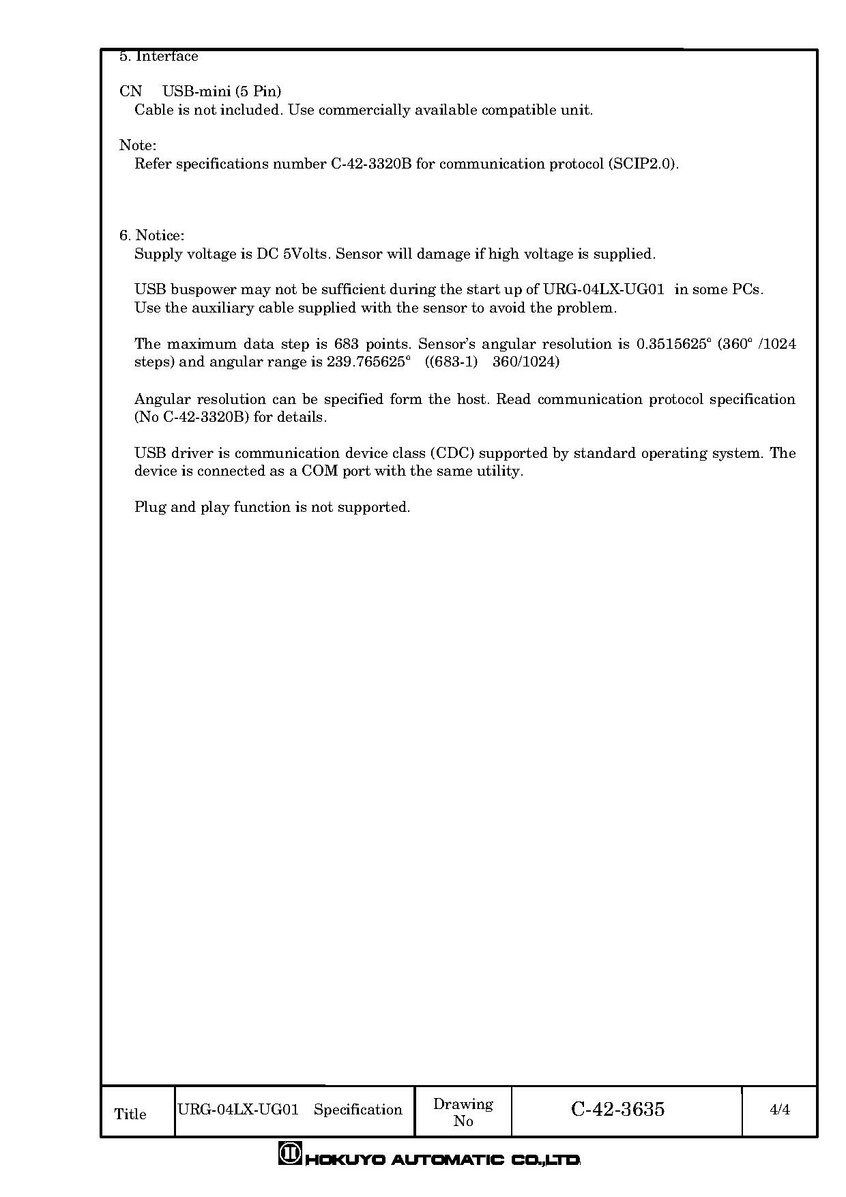 5. Interface

CN USB-mini (5 Pin)
Cable is not included. Use commercially available compatible unit.

Note:
Refer specifications number C-42-3320B for communication protocol (SCIP2.0).

6. Notice:
Supply voltage is DC 5Volts. Sensor will damage if high voltage is supplied.

USB buspower may not be sufficient during the start up of URG-04LX-UG01 in some PCs. Use the auxiliary cable supplied with the sensor to avoid the problem.

The maximum data step is 683 points. Sensor's angular resolution is 0.3515625° (360° /1024 steps) and angular range is 239.765625° ((683-1) 360/1024)

Angular resolution can be specified form the host. Read communication protocol specification (No C-42-3320B) for details.

USB driver is communication device class (CDC) supported by standard operating system. The device is connected as a COM port with the same utility.

Plug and play function is not supported.

| Title | URG-04LX-UG01 Specification | Drawing No | C-42-3635 | 4/4 |
|---|---|---|---|---|

HOKUYO AUTOMATIC CO.,LTD.